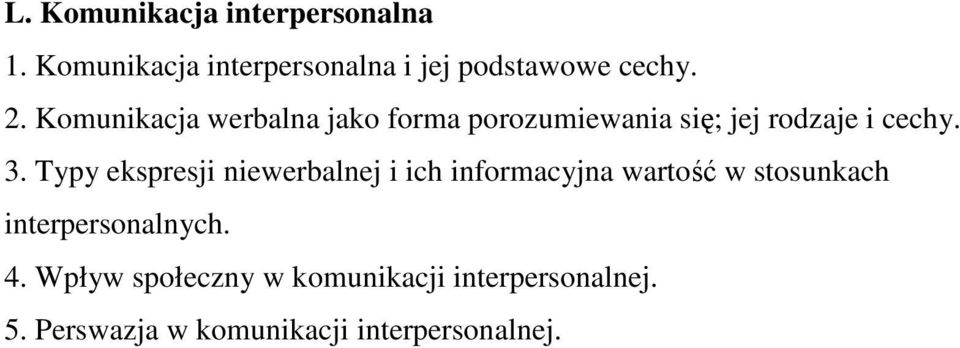 L. Komunikacja interpersonalna

1. Komunikacja interpersonalna i jej podstawowe cechy.

2. Komunikacja werbalna jako forma porozumiewania się; jej rodzaje i cechy.

3. Typy ekspresji niewerbalnej i ich informacyjna wartość w stosunkach interpersonalnych.

4. Wpływ społeczny w komunikacji interpersonalnej.

5. Perswazja w komunikacji interpersonalnej.